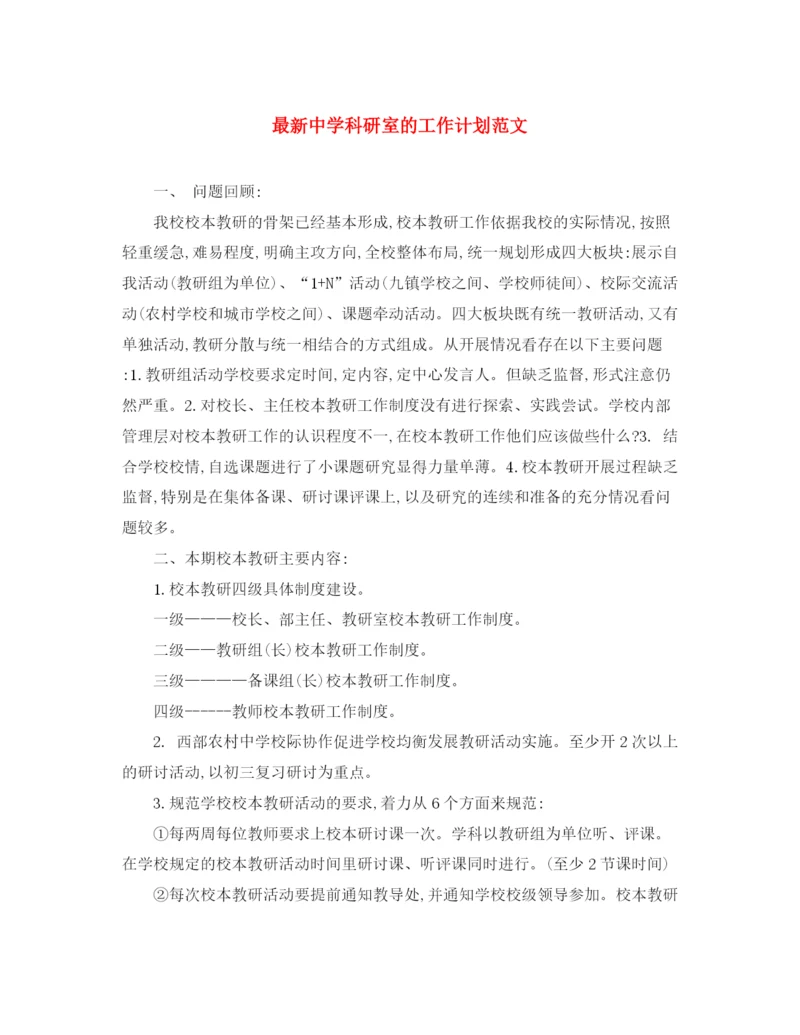 最新中学科研室的工作计划范文

一、 问题回顾:

我校校本教研的骨架已经基本形成,校本教研工作依据我校的实际情况,按照轻重缓急,难易程度,明确主攻方向,全校整体布局,统一规划形成四大板块:展示自我活动(教研组为单位)、“1+N”活动(九镇学校之间、学校师徒间)、校际交流活动(农村学校和城市学校之间)、课题牵动活动。四大板块既有统一教研活动,又有单独活动,教研分散与统一相结合的方式组成。从开展情况看存在以下主要问题:1.教研组活动学校要求定时间,定内容,定中心发言人。但缺乏监督,形式注意仍然严重。2.对校长、主任校本教研工作制度没有进行探索、实践尝试。学校内部管理层对校本教研工作的认识程度不一,在校本教研工作他们应该做些什么?3. 结合学校校情,自选课题进行了小课题研究显得力量单薄。4.校本教研开展过程缺乏监督,特别是在集体备课、研讨课评课上,以及研究的连续和准备的充分情况看问题较多。

二、本期校本教研主要内容:

1.校本教研四级具体制度建设。

一级———校长、部主任、教研室校本教研工作制度。

二级——教研组(长)校本教研工作制度。

三级————备课组(长)校本教研工作制度。

四级------教师校本教研工作制度。

2. 西部农村中学校际协作促进学校均衡发展教研活动实施。至少开2次以上的研讨活动,以初三复习研讨为重点。

3.规范学校校本教研活动的要求,着力从6个方面来规范:

①每两周每位教师要求上校本研讨课一次。学科以教研组为单位听、评课。在学校规定的校本教研活动时间里研讨课、听评课同时进行。(至少2节课时间)

②每次校本教研活动要提前通知教导处,并通知学校校级领导参加。校本教研